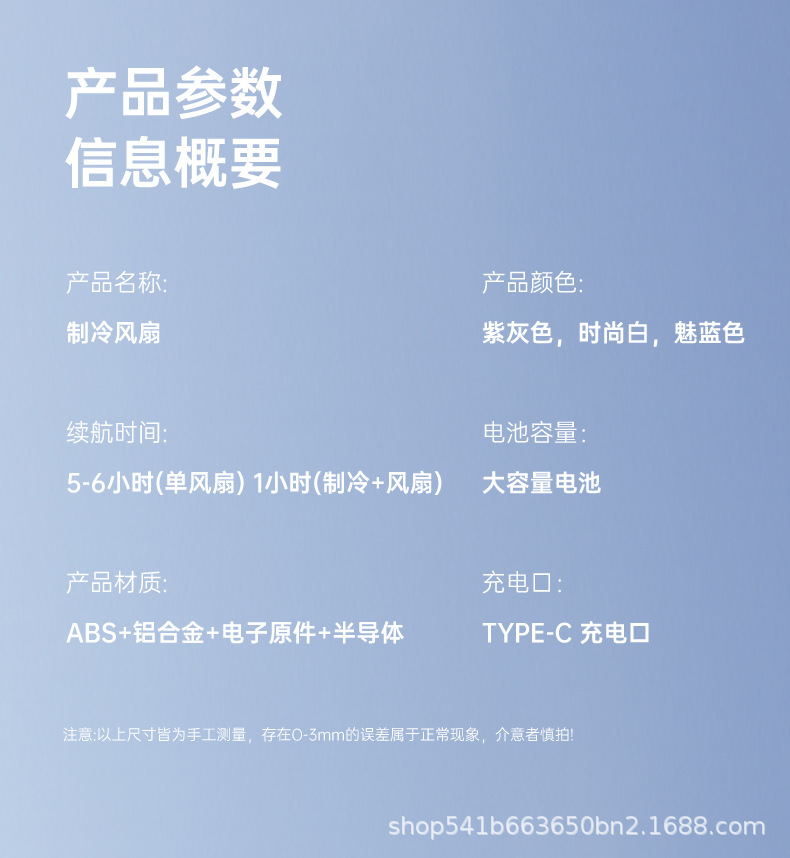 产品参数
信息概要

产品名称:

制冷风扇

续航时间:

5-6小时(单风扇) 1小时(制冷+风扇)

产品材质:

ABS+铝合金+电子原件+半导体

产品颜色:

紫灰色，时尚白，魅蓝色

电池容量:

大容量电池

充电口:

TYPE-C 充电口

注意:以上尺寸皆为手工测量，存在0-3mm的误差属于正常现象，介意者慎拍!

shop541b663650bn2.1688.com